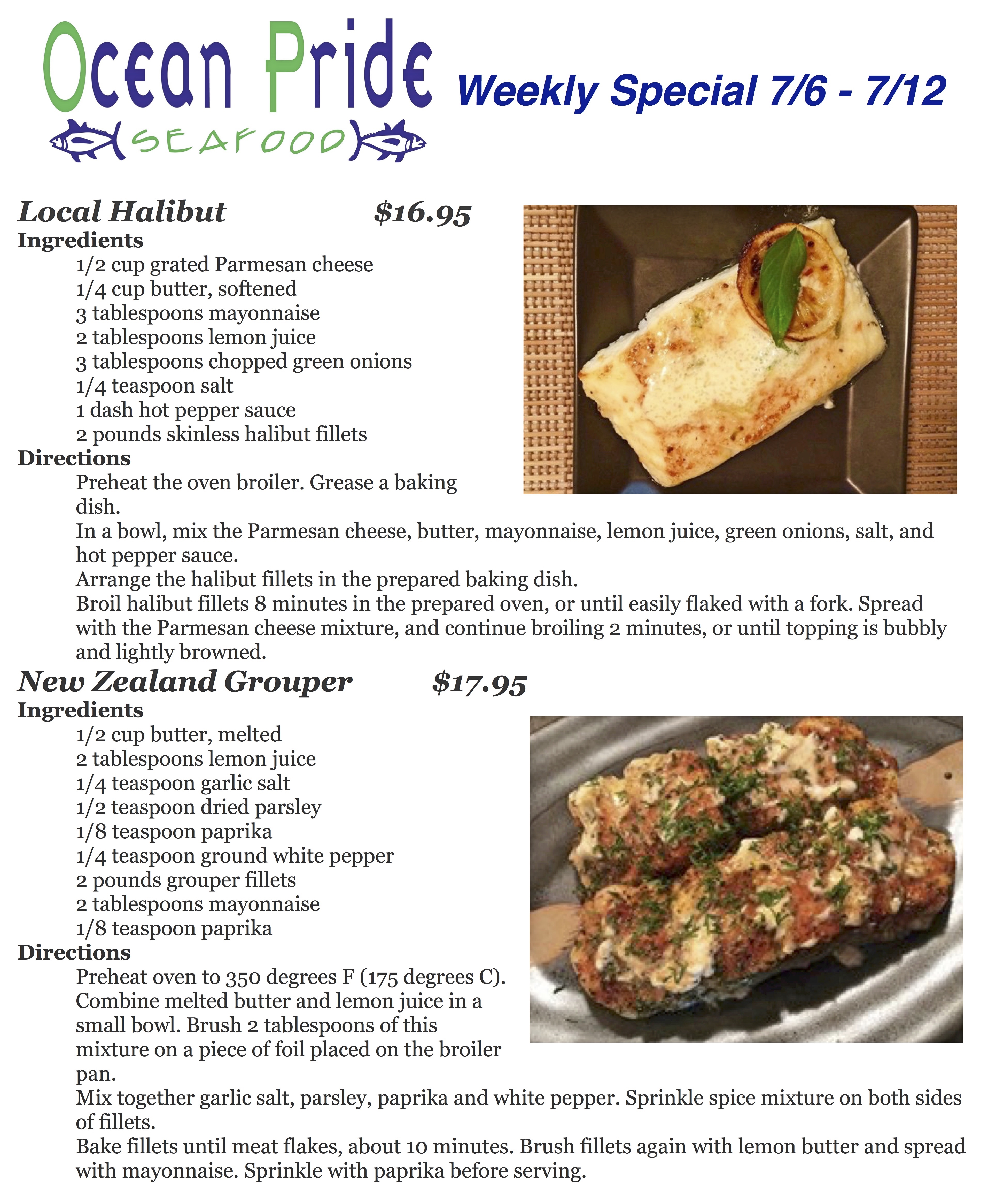 Ocean Pride
SEAFOOD

Weekly Special 7/6 - 7/12

Local Halibut $16.95
Ingredients
1/2 cup grated Parmesan cheese
1/4 cup butter, softened
3 tablespoons mayonnaise
2 tablespoons lemon juice
3 tablespoons chopped green onions
1/4 teaspoon salt
1 dash hot pepper sauce
2 pounds skinless halibut fillets
Directions
Preheat the oven broiler. Grease a baking dish.
In a bowl, mix the Parmesan cheese, butter, mayonnaise, lemon juice, green onions, salt, and hot pepper sauce.
Arrange the halibut fillets in the prepared baking dish.
Broil halibut fillets 8 minutes in the prepared oven, or until easily flaked with a fork. Spread with the Parmesan cheese mixture, and continue broiling 2 minutes, or until topping is bubbly and lightly browned.

New Zealand Grouper $17.95
Ingredients
1/2 cup butter, melted
2 tablespoons lemon juice
1/4 teaspoon garlic salt
1/2 teaspoon dried parsley
1/8 teaspoon paprika
1/4 teaspoon ground white pepper
2 pounds grouper fillets
2 tablespoons mayonnaise
1/8 teaspoon paprika
Directions
Preheat oven to 350 degrees F (175 degrees C).
Combine melted butter and lemon juice in a small bowl. Brush 2 tablespoons of this mixture on a piece of foil placed on the broiler pan.
Mix together garlic salt, parsley, paprika and white pepper. Sprinkle spice mixture on both sides of fillets.
Bake fillets until meat flakes, about 10 minutes. Brush fillets again with lemon butter and spread with mayonnaise. Sprinkle with paprika before serving.